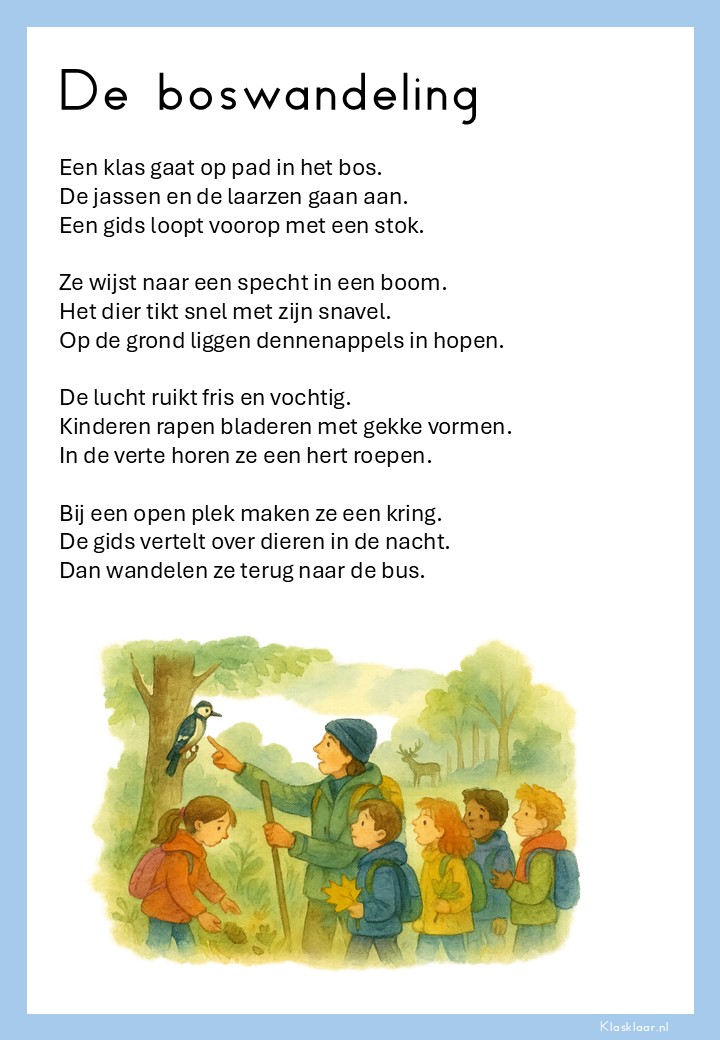 De boswandeling

Een klas gaat op pad in het bos.
De jassen en de laarzen gaan aan.
Een gids loopt voorop met een stok.

Ze wijst naar een specht in een boom.
Het dier tikt snel met zijn snavel.
Op de grond liggen dennenappels in hopen.

De lucht ruikt fris en vochtig.
Kinderen rapen bladeren met gekke vormen.
In de verte horen ze een hert roepen.

Bij een open plek maken ze een kring.
De gids vertelt over dieren in de nacht.
Dan wandelen ze terug naar de bus.

Klasklaar.nl